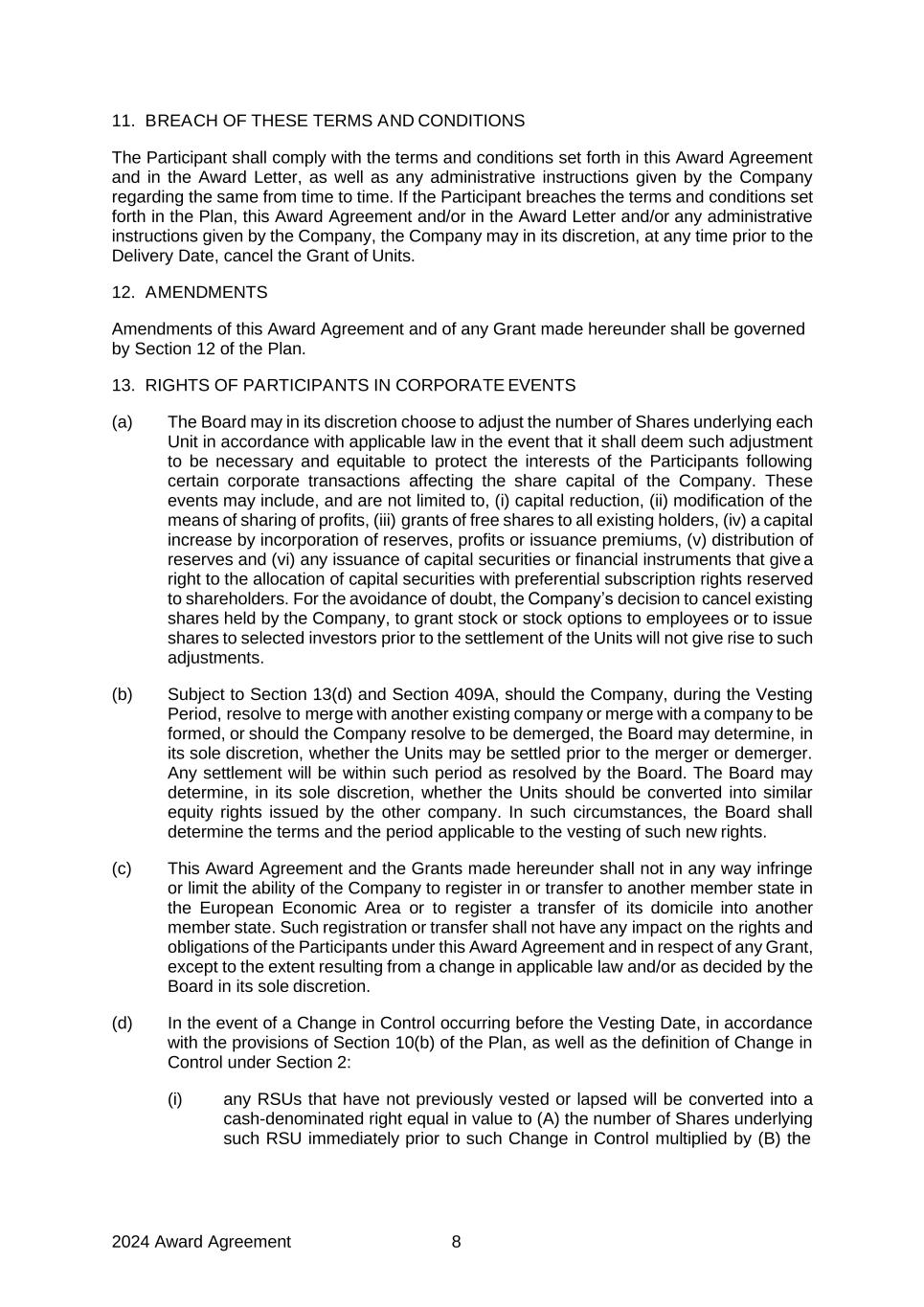 11. BREACH OF THESE TERMS AND CONDITIONS

The Participant shall comply with the terms and conditions set forth in this Award Agreement and in the Award Letter, as well as any administrative instructions given by the Company regarding the same from time to time. If the Participant breaches the terms and conditions set forth in the Plan, this Award Agreement and/or in the Award Letter and/or any administrative instructions given by the Company, the Company may in its discretion, at any time prior to the Delivery Date, cancel the Grant of Units.

12. AMENDMENTS

Amendments of this Award Agreement and of any Grant made hereunder shall be governed by Section 12 of the Plan.

13. RIGHTS OF PARTICIPANTS IN CORPORATE EVENTS

(a) The Board may in its discretion choose to adjust the number of Shares underlying each Unit in accordance with applicable law in the event that it shall deem such adjustment to be necessary and equitable to protect the interests of the Participants following certain corporate transactions affecting the share capital of the Company. These events may include, and are not limited to, (i) capital reduction, (ii) modification of the means of sharing of profits, (iii) grants of free shares to all existing holders, (iv) a capital increase by incorporation of reserves, profits or issuance premiums, (v) distribution of reserves and (vi) any issuance of capital securities or financial instruments that give a right to the allocation of capital securities with preferential subscription rights reserved to shareholders. For the avoidance of doubt, the Company's decision to cancel existing shares held by the Company, to grant stock or stock options to employees or to issue shares to selected investors prior to the settlement of the Units will not give rise to such adjustments.

(b) Subject to Section 13(d) and Section 409A, should the Company, during the Vesting Period, resolve to merge with another existing company or merge with a company to be formed, or should the Company resolve to be demerged, the Board may determine, in its sole discretion, whether the Units may be settled prior to the merger or demerger. Any settlement will be within such period as resolved by the Board. The Board may determine, in its sole discretion, whether the Units should be converted into similar equity rights issued by the other company. In such circumstances, the Board shall determine the terms and the period applicable to the vesting of such new rights.

(c) This Award Agreement and the Grants made hereunder shall not in any way infringe or limit the ability of the Company to register in or transfer to another member state in the European Economic Area or to register a transfer of its domicile into another member state. Such registration or transfer shall not have any impact on the rights and obligations of the Participants under this Award Agreement and in respect of any Grant, except to the extent resulting from a change in applicable law and/or as decided by the Board in its sole discretion.

(d) In the event of a Change in Control occurring before the Vesting Date, in accordance with the provisions of Section 10(b) of the Plan, as well as the definition of Change in Control under Section 2:

(i) any RSUs that have not previously vested or lapsed will be converted into a cash-denominated right equal in value to (A) the number of Shares underlying such RSU immediately prior to such Change in Control multiplied by (B) the

2024 Award Agreement 8